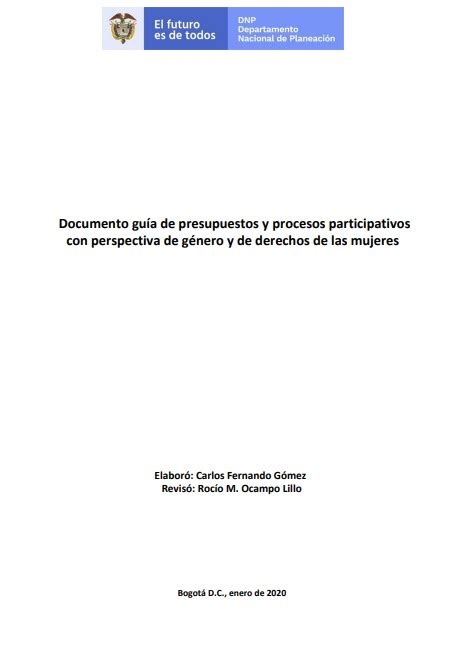 El futuro es de todos

DNP
Departamento
Nacional de Planeación

Documento guía de presupuestos y procesos participativos con perspectiva de género y de derechos de las mujeres

Elaboró: Carlos Fernando Gómez
Revisó: Rocío M. Ocampo Lillo

Bogotá D.C., enero de 2020